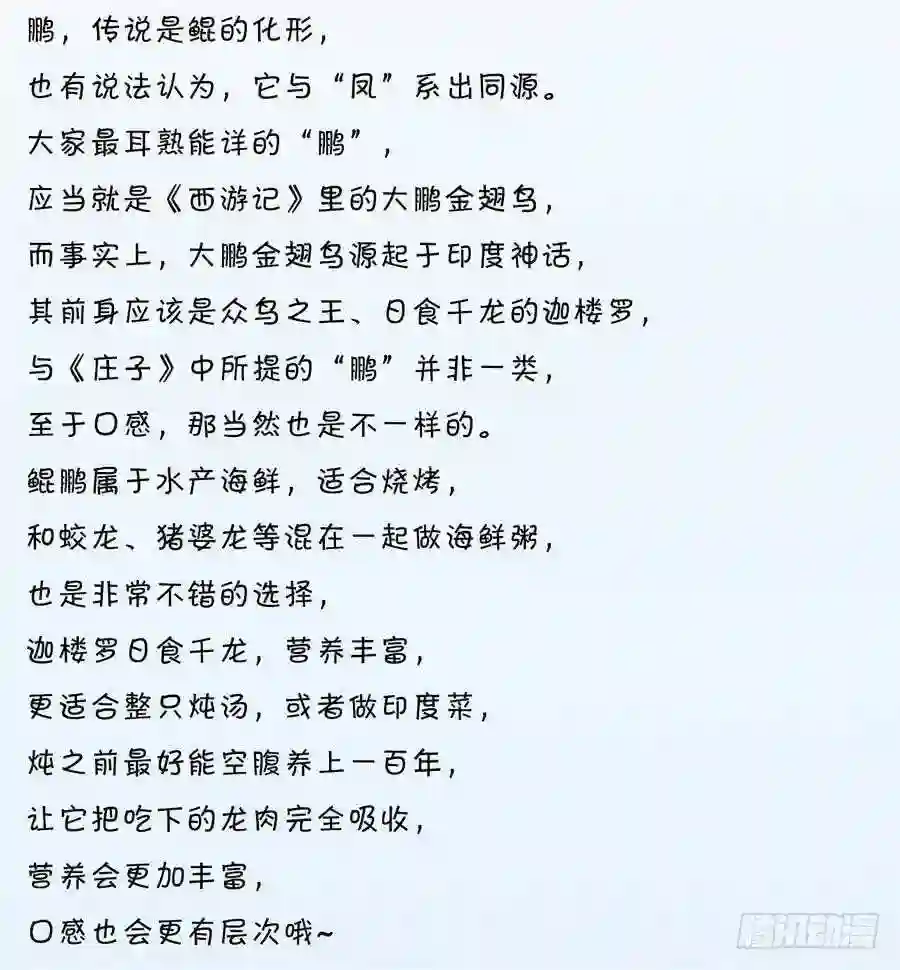 鹏，传说是鲲的化形，

也有说法认为，它与“凤”系出同源。

大家最耳熟能详的“鹏”，

应当就是《西游记》里的大鹏金翅鸟，

而事实上，大鹏金翅鸟源起于印度神话，

其前身应该是众鸟之王、日食千龙的迦楼罗，

与《庄子》中所提的“鹏”并非一类，

至于口感，那当然也是不一样的。

鲲鹏属于水产海鲜，适合烧烤，

和蛟龙、猪婆龙等混在一起做海鲜粥，

也是非常不错的选择，

迦楼罗日食千龙，营养丰富，

更适合整只炖汤，或者做印度菜，

炖之前最好能空腹养上一百年，

让它把吃下的龙肉完全吸收，

营养会更加丰富，

口感也会更有层次哦~

腾讯动漫